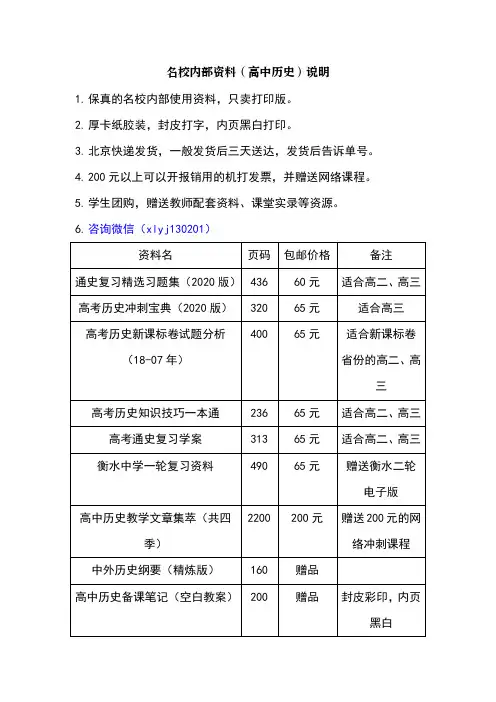 名校内部资料（高中历史）说明

1. 保真的名校内部使用资料，只卖打印版。

2. 厚卡纸胶装，封皮打字，内页黑白打印。

3. 北京快递发货，一般发货后三天送达，发货后告诉单号。

4. 200 元以上可以开报销用的机打发票，并赠送网络课程。

5. 学生团购，赠送教师配套资料、课堂实录等资源。

6. 咨询微信（xlyj130201）

| 资料名 | 页码 | 包邮价格 | 备注 |
|---|---|---|---|
| 通史复习精选习题集（2020 版） | 436 | 60 元 | 适合高二、高三 |
| 高考历史冲刺宝典（2020 版） | 320 | 65 元 | 适合高三 |
| 高考历史新课标卷试题分析（18-07 年） | 400 | 65 元 | 适合新课标卷省份的高二、高三 |
| 高考历史知识技巧一本通 | 236 | 65 元 | 适合高二、高三 |
| 高考通史复习学案 | 313 | 65 元 | 适合高二、高三 |
| 衡水中学一轮复习资料 | 490 | 65 元 | 赠送衡水二轮电子版 |
| 高中历史教学文章集萃（共四季） | 2200 | 200 元 | 赠送 200 元的网络冲刺课程 |
| 中外历史纲要（精炼版） | 160 | 赠品 | |
| 高中历史备课笔记（空白教案） | 200 | 赠品 | 封皮彩印，内页黑白 |